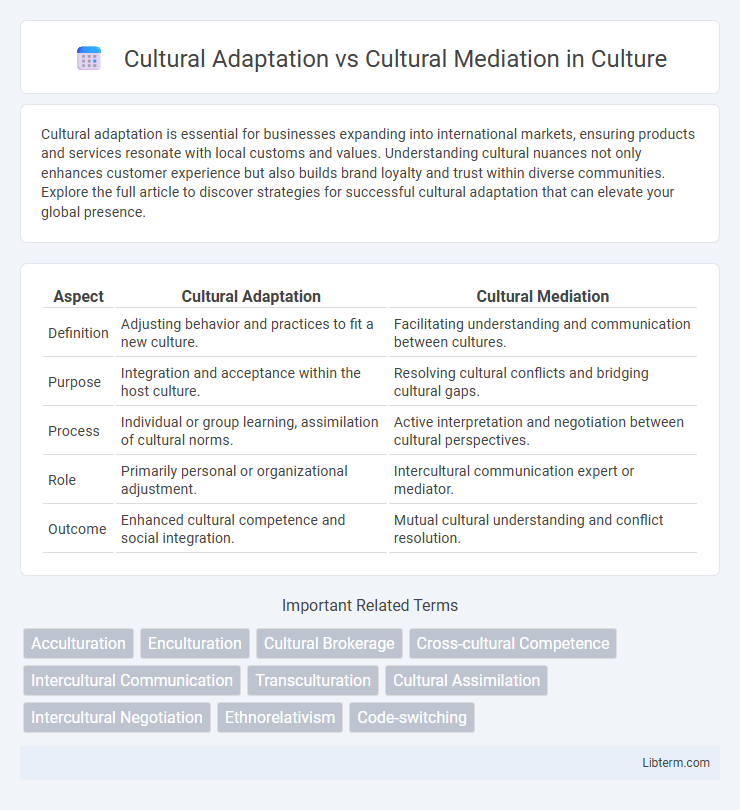 Cultural Adaptation vs Cultural Mediation in Culture

Cultural adaptation is essential for businesses expanding into international markets, ensuring products and services resonate with local customs and values. Understanding cultural nuances not only enhances customer experience but also builds brand loyalty and trust within diverse communities. Explore the full article to discover strategies for successful cultural adaptation that can elevate your global presence.

| Aspect | Cultural Adaptation | Cultural Mediation |
|---|---|---|
| Definition | Adjusting behavior and practices to fit a new culture. | Facilitating understanding and communication between cultures. |
| Purpose | Integration and acceptance within the host culture. | Resolving cultural conflicts and bridging cultural gaps. |
| Process | Individual or group learning, assimilation of cultural norms. | Active interpretation and negotiation between cultural perspectives. |
| Role | Primarily personal or organizational adjustment. | Intercultural communication expert or mediator. |
| Outcome | Enhanced cultural competence and social integration. | Mutual cultural understanding and conflict resolution. |

Important Related Terms

Acculturation
Enculturation
Cultural Brokerage
Cross-cultural Competence
Intercultural Communication
Transculturation
Cultural Assimilation
Intercultural Negotiation
Ethnorelativism
Code-switching

Libterm.com